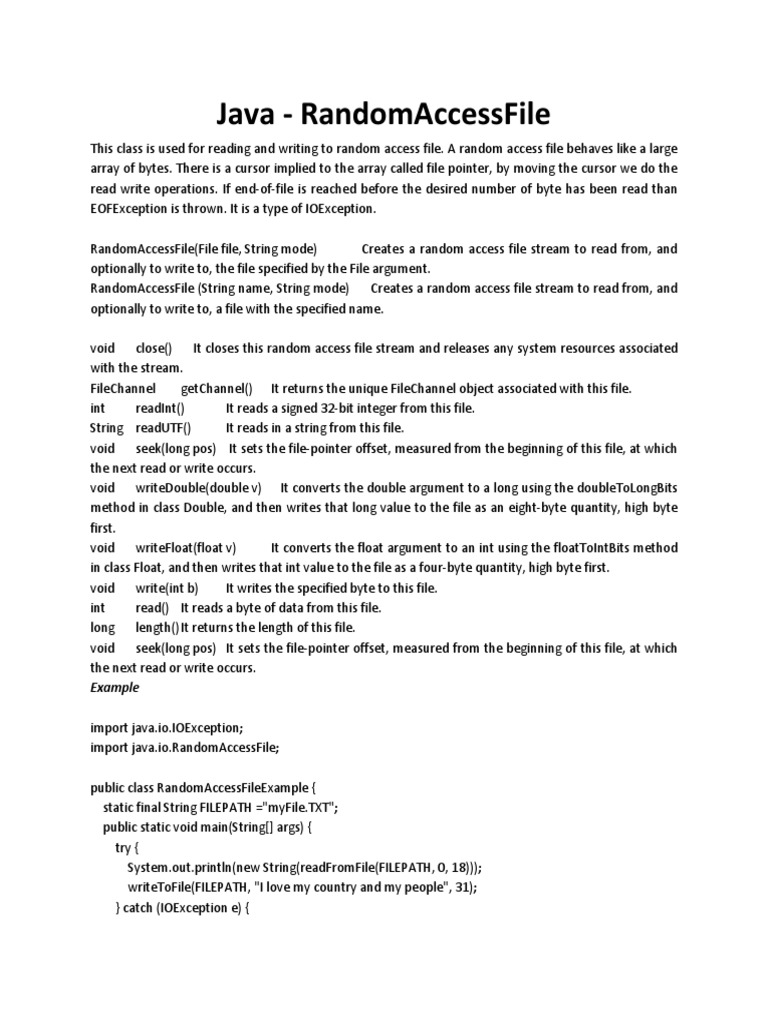 Java - RandomAccessFile

This class is used for reading and writing to random access file. A random access file behaves like a large array of bytes. There is a cursor implied to the array called file pointer, by moving the cursor we do the read write operations. If end-of-file is reached before the desired number of byte has been read than EOFException is thrown. It is a type of IOException.

RandomAccessFile(File file, String mode) Creates a random access file stream to read from, and optionally to write to, the file specified by the File argument.
RandomAccessFile (String name, String mode) Creates a random access file stream to read from, and optionally to write to, a file with the specified name.

void close() It closes this random access file stream and releases any system resources associated with the stream.
FileChannel getChannel() It returns the unique FileChannel object associated with this file.
int readInt() It reads a signed 32-bit integer from this file.
String readUTF() It reads in a string from this file.
void seek(long pos) It sets the file-pointer offset, measured from the beginning of this file, at which the next read or write occurs.
void writeDouble(double v) It converts the double argument to a long using the doubleToLongBits method in class Double, and then writes that long value to the file as an eight-byte quantity, high byte first.
void writeFloat(float v) It converts the float argument to an int using the floatToIntBits method in class Float, and then writes that int value to the file as a four-byte quantity, high byte first.
void write(int b) It writes the specified byte to this file.
int read() It reads a byte of data from this file.
long length() It returns the length of this file.
void seek(long pos) It sets the file-pointer offset, measured from the beginning of this file, at which the next read or write occurs.
Example

import java.io.IOException;
import java.io.RandomAccessFile;

public class RandomAccessFileExample {
static final String FILEPATH ="myFile.TXT";
public static void main(String[] args) {
try {
System.out.println(new String(readFromFile(FILEPATH, 0, 18)));
writeToFile(FILEPATH, "I love my country and my people", 31);
} catch (IOException e) {